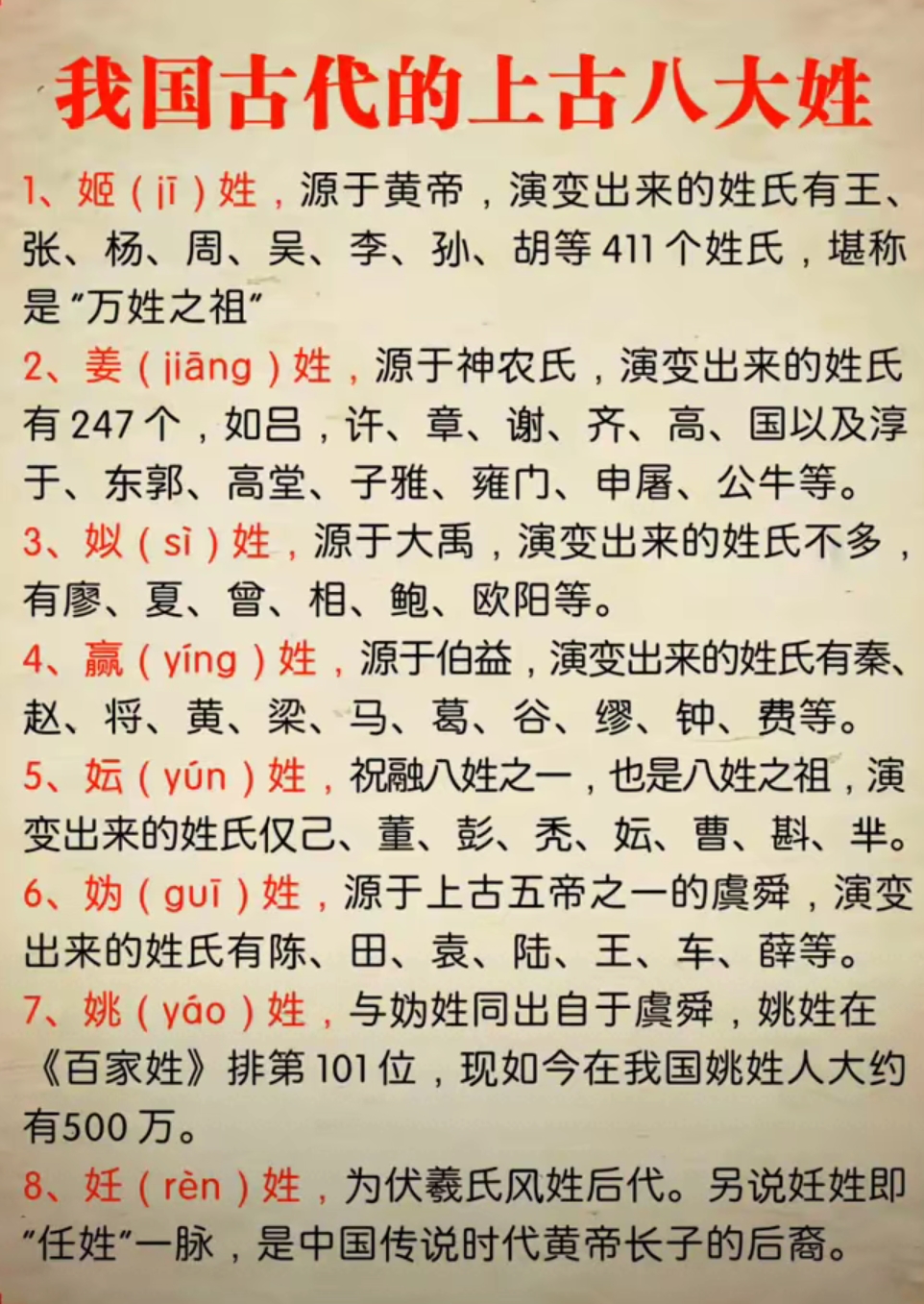 我国古代的上古八大姓

1、姬（jī）姓，源于黄帝，演变出来的姓氏有王、张、杨、周、吴、李、孙、胡等411个姓氏，堪称是“万姓之祖”

2、姜（jiāng）姓，源于神农氏，演变出来的姓氏有247个，如吕，许、章、谢、齐、高、国以及淳于、东郭、高堂、子雅、雍门、申屠、公牛等。

3、姒（sì）姓，源于大禹，演变出来的姓氏不多，有廖、夏、曾、相、鲍、欧阳等。

4、嬴（yíng）姓，源于伯益，演变出来的姓氏有秦、赵、将、黄、梁、马、葛、谷、缪、钟、费等。

5、妘（yún）姓，祝融八姓之一，也是八姓之祖，演变出来的姓氏仅己、董、彭、秃、妘、曹、斟、芈。

6、妫（guī）姓，源于上古五帝之一的虞舜，演变出来的姓氏有陈、田、袁、陆、王、车、薛等。

7、姚（yáo）姓，与妫姓同出自于虞舜，姚姓在《百家姓》排第101位，现如今在我国姚姓人大约有500万。

8、妊（rèn）姓，为伏羲氏风姓后代。另说妊姓即“任姓”一脉，是中国传说时代黄帝长子的后裔。